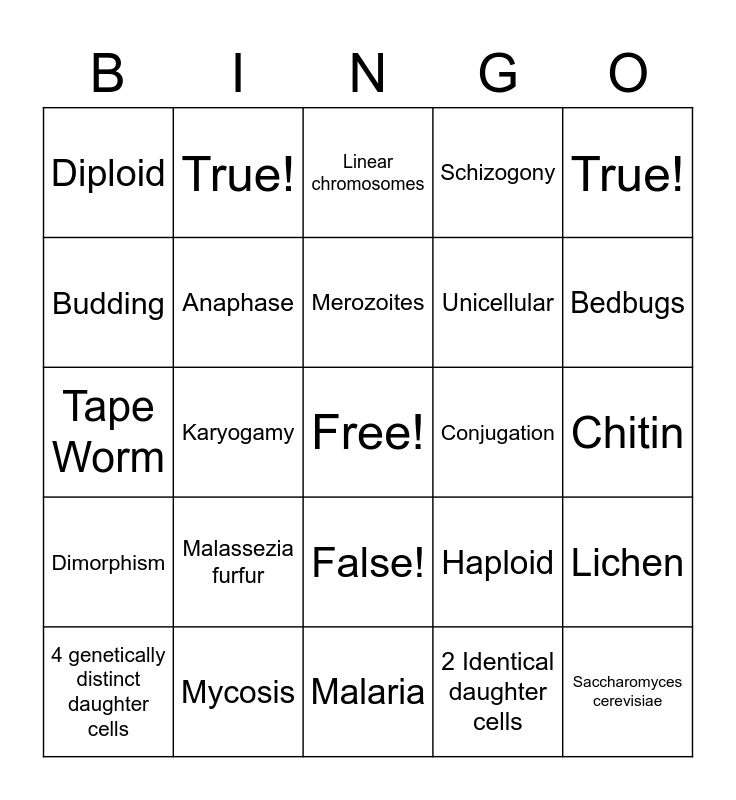 | B | I | N | G | O |
|---|---|---|---|---|
| Diploid | True! | Linear chromosomes | Schizogony | True! |
| Budding | Anaphase | Merozoites | Unicellular | Bedbugs |
| Tape Worm | Karyogamy | Free! | Conjugation | Chitin |
| Dimorphism | Malassezia furfur | False! | Haploid | Lichen |
| 4 genetically distinct daughter cells | Mycosis | Malaria | 2 Identical daughter cells | Saccharomyces cerevisiae |